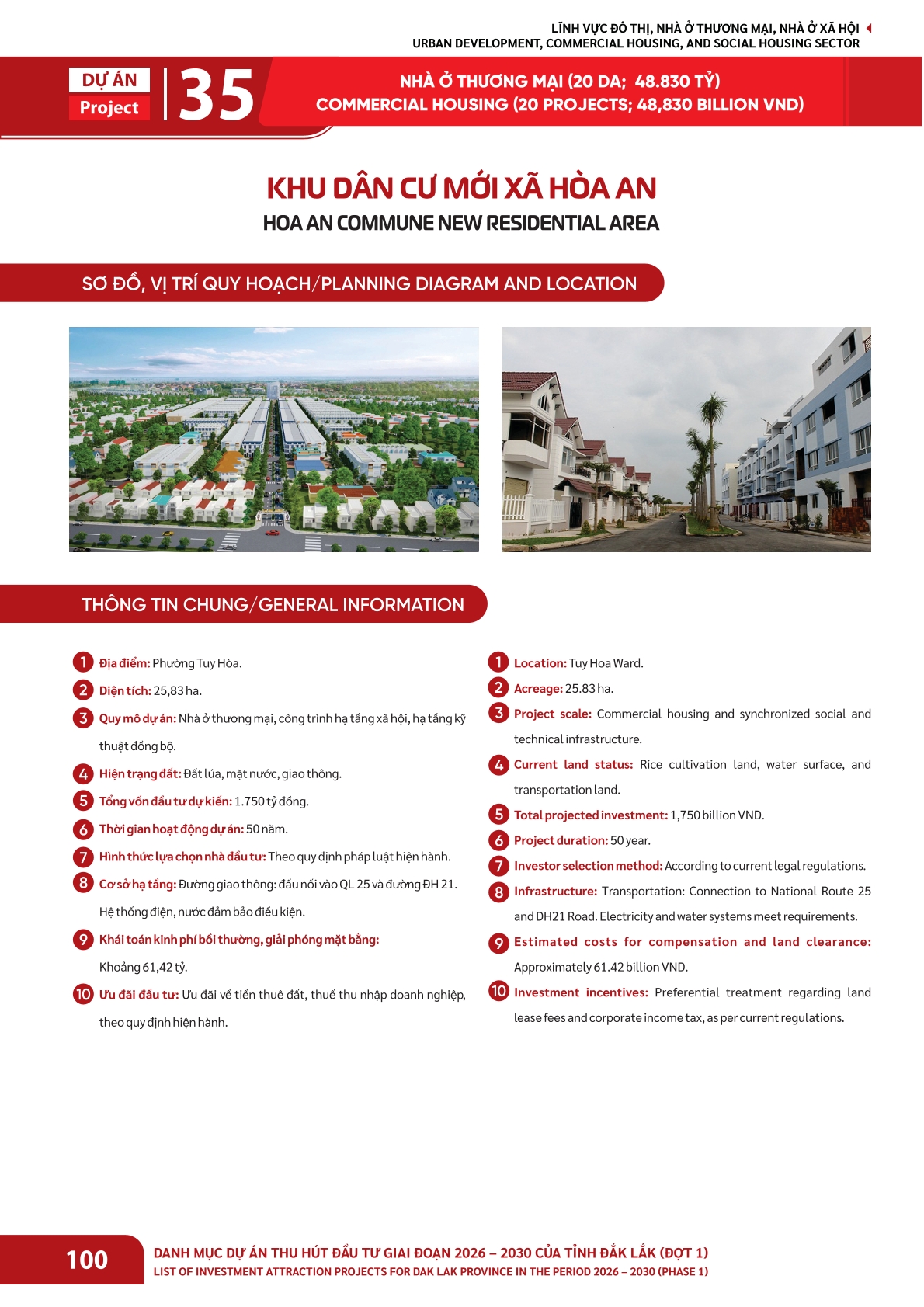 LĨNH VỰC ĐÔ THỊ, NHÀ Ở THƯƠNG MẠI, NHÀ Ở XÃ HỘI
URBAN DEVELOPMENT, COMMERCIAL HOUSING, AND SOCIAL HOUSING SECTOR

DỰ ÁN
Project
35

NHÀ Ở THƯƠNG MẠI (20 DA; 48.830 TỶ)
COMMERCIAL HOUSING (20 PROJECTS; 48,830 BILLION VND)

KHU DÂN CƯ MỚI XÃ HÒA AN
HOA AN COMMUNE NEW RESIDENTIAL AREA

SƠ ĐỒ, VỊ TRÍ QUY HOẠCH/PLANNING DIAGRAM AND LOCATION

THÔNG TIN CHUNG/GENERAL INFORMATION

1 Địa điểm: Phường Tuy Hòa.

2 Diện tích: 25,83 ha.

3 Quy mô dự án: Nhà ở thương mại, công trình hạ tầng xã hội, hạ tầng kỹ thuật đồng bộ.

4 Hiện trạng đất: Đất lúa, mặt nước, giao thông.

5 Tổng vốn đầu tư dự kiến: 1.750 tỷ đồng.

6 Thời gian hoạt động dự án: 50 năm.

7 Hình thức lựa chọn nhà đầu tư: Theo quy định pháp luật hiện hành.

8 Cơ sở hạ tầng: Đường giao thông: đấu nối vào QL 25 và đường ĐH 21. Hệ thống điện, nước đảm bảo điều kiện.

9 Khái toán kinh phí bồi thường, giải phóng mặt bằng: Khoảng 61,42 tỷ.

10 Ưu đãi đầu tư: Ưu đãi về tiền thuê đất, thuế thu nhập doanh nghiệp, theo quy định hiện hành.

1 Location: Tuy Hoa Ward.

2 Acreage: 25.83 ha.

3 Project scale: Commercial housing and synchronized social and technical infrastructure.

4 Current land status: Rice cultivation land, water surface, and transportation land.

5 Total projected investment: 1,750 billion VND.

6 Project duration: 50 year.

7 Investor selection method: According to current legal regulations.

8 Infrastructure: Transportation: Connection to National Route 25 and DH21 Road. Electricity and water systems meet requirements.

9 Estimated costs for compensation and land clearance: Approximately 61.42 billion VND.

10 Investment incentives: Preferential treatment regarding land lease fees and corporate income tax, as per current regulations.

100

DANH MỤC DỰ ÁN THU HÚT ĐẦU TƯ GIAI ĐOẠN 2026 – 2030 CỦA TỈNH ĐẮK LẮK (ĐỢT 1)
LIST OF INVESTMENT ATTRACTION PROJECTS FOR DAK LAK PROVINCE IN THE PERIOD 2026 – 2030 (PHASE 1)